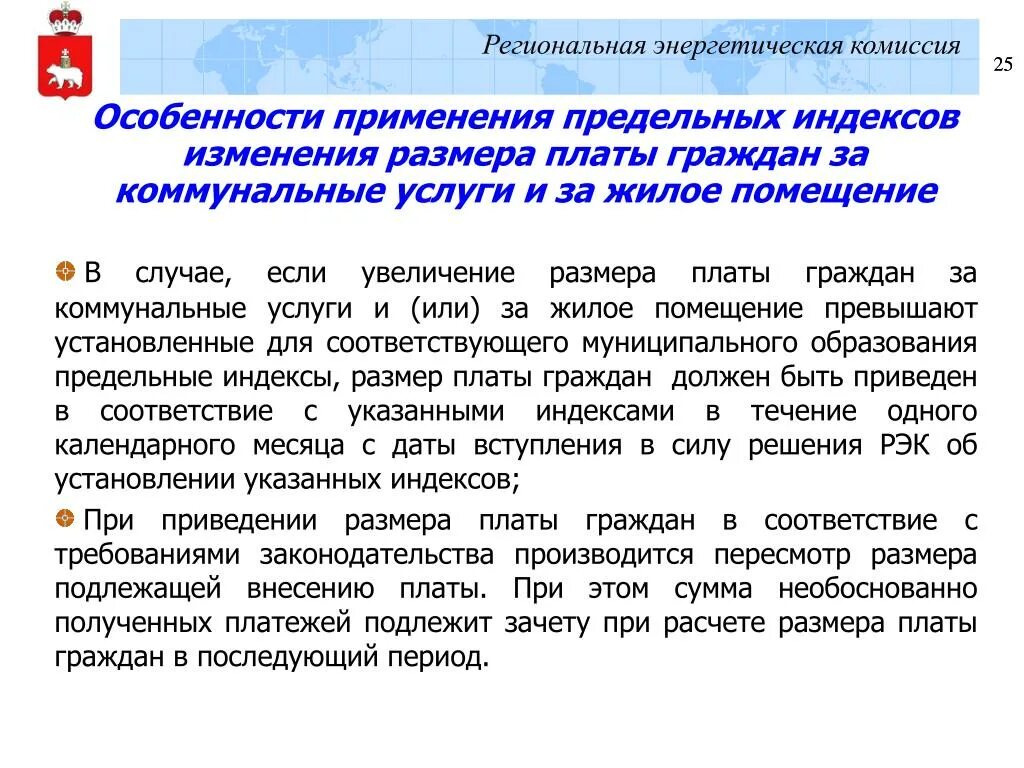 Региональная энергетическая комиссия

25

Особенности применения предельных индексов изменения размера платы граждан за коммунальные услуги и за жилое помещение

В случае, если увеличение размера платы граждан за коммунальные услуги и (или) за жилое помещение превышают установленные для соответствующего муниципального образования предельные индексы, размер платы граждан должен быть приведен в соответствие с указанными индексами в течение одного календарного месяца с даты вступления в силу решения РЭК об установлении указанных индексов;

При приведении размера платы граждан в соответствие с требованиями законодательства производится пересмотр размера подлежащей внесению платы. При этом сумма необоснованно полученных платежей подлежит зачету при расчете размера платы граждан в последующий период.